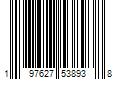 1 97627 53893 8